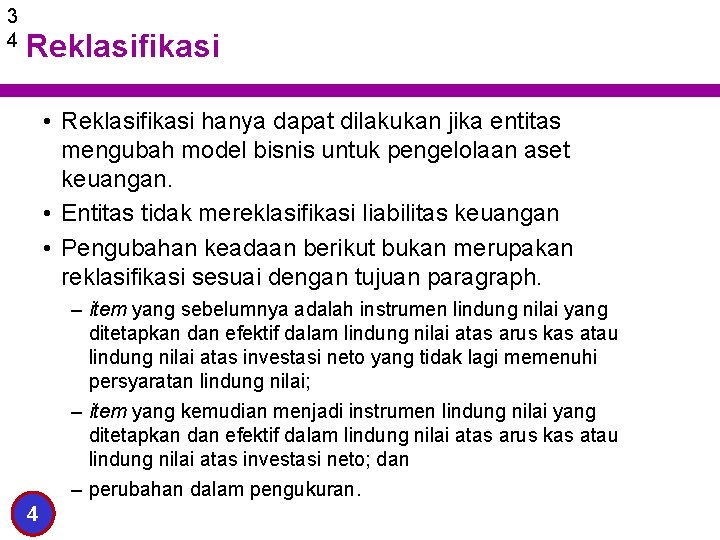 3
4 Reklasifikasi

• Reklasifikasi hanya dapat dilakukan jika entitas mengubah model bisnis untuk pengelolaan aset keuangan.
• Entitas tidak mereklasifikasi liabilitas keuangan
• Pengubahan keadaan berikut bukan merupakan reklasifikasi sesuai dengan tujuan paragraph.
– item yang sebelumnya adalah instrumen lindung nilai yang ditetapkan dan efektif dalam lindung nilai atas arus kas atau lindung nilai atas investasi neto yang tidak lagi memenuhi persyaratan lindung nilai;
– item yang kemudian menjadi instrumen lindung nilai yang ditetapkan dan efektif dalam lindung nilai atas arus kas atau lindung nilai atas investasi neto; dan
– perubahan dalam pengukuran.

4